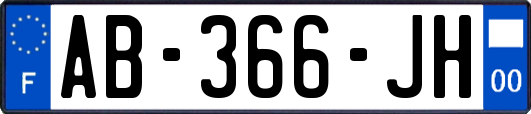 F

AB-366-JH

00